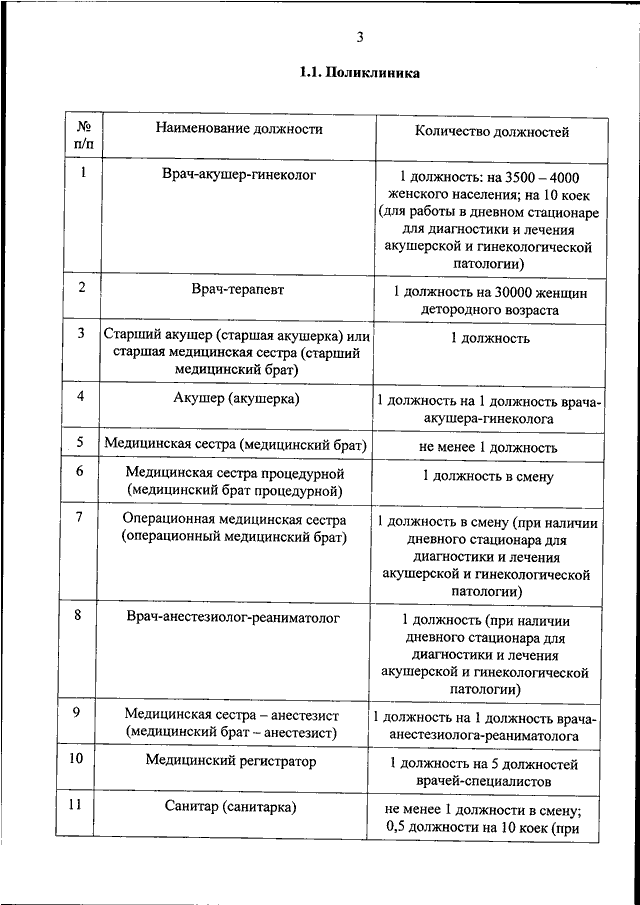 3

1.1. Поликлиника

| № п/п | Наименование должности | Количество должностей |
|---|---|---|
| 1 | Врач-акушер-гинеколог | 1 должность: на 3500 – 4000 женского населения; на 10 коек (для работы в дневном стационаре для диагностики и лечения акушерской и гинекологической патологии) |
| 2 | Врач-терапевт | 1 должность на 30000 женщин детородного возраста |
| 3 | Старший акушер (старшая акушерка) или старшая медицинская сестра (старший медицинский брат) | 1 должность |
| 4 | Акушер (акушерка) | 1 должность на 1 должность врача-акушера-гинеколога |
| 5 | Медицинская сестра (медицинский брат) | не менее 1 должность |
| 6 | Медицинская сестра процедурной (медицинский брат процедурной) | 1 должность в смену |
| 7 | Операционная медицинская сестра (операционный медицинский брат) | 1 должность в смену (при наличии дневного стационара для диагностики и лечения акушерской и гинекологической патологии) |
| 8 | Врач-анестезиолог-реаниматолог | 1 должность (при наличии дневного стационара для диагностики и лечения акушерской и гинекологической патологии) |
| 9 | Медицинская сестра – анестезист (медицинский брат – анестезист) | 1 должность на 1 должность врача-анестезиолога-реаниматолога |
| 10 | Медицинский регистратор | 1 должность на 5 должностей врачей-специалистов |
| 11 | Санитар (санитарка) | не менее 1 должности в смену; 0,5 должности на 10 коек (при |